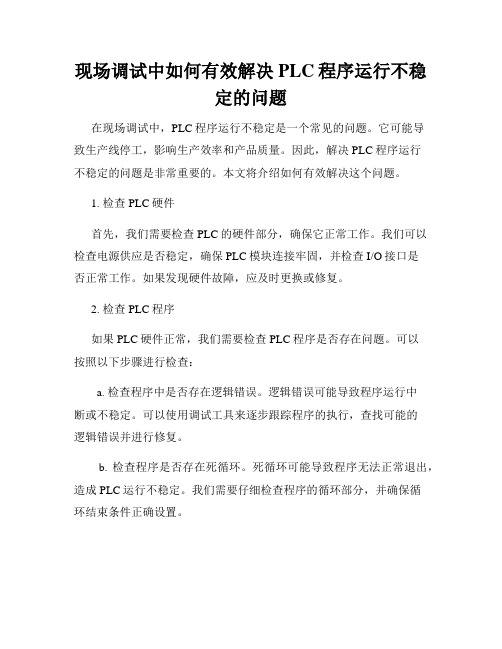 现场调试中如何有效解决 PLC 程序运行不稳定的问题

在现场调试中，PLC 程序运行不稳定是一个常见的问题。它可能导致生产线停工，影响生产效率和产品质量。因此，解决 PLC 程序运行不稳定的问题是非常重要的。本文将介绍如何有效解决这个问题。

1. 检查 PLC 硬件

首先，我们需要检查 PLC 的硬件部分，确保它正常工作。我们可以检查电源供应是否稳定，确保 PLC 模块连接牢固，并检查 I/O 接口是否正常工作。如果发现硬件故障，应及时更换或修复。

2. 检查 PLC 程序

如果 PLC 硬件正常，我们需要检查 PLC 程序是否存在问题。可以按照以下步骤进行检查：

a. 检查程序中是否存在逻辑错误。逻辑错误可能导致程序运行中断或不稳定。可以使用调试工具来逐步跟踪程序的执行，查找可能的逻辑错误并进行修复。

b. 检查程序是否存在死循环。死循环可能导致程序无法正常退出，造成 PLC 运行不稳定。我们需要仔细检查程序的循环部分，并确保循环结束条件正确设置。